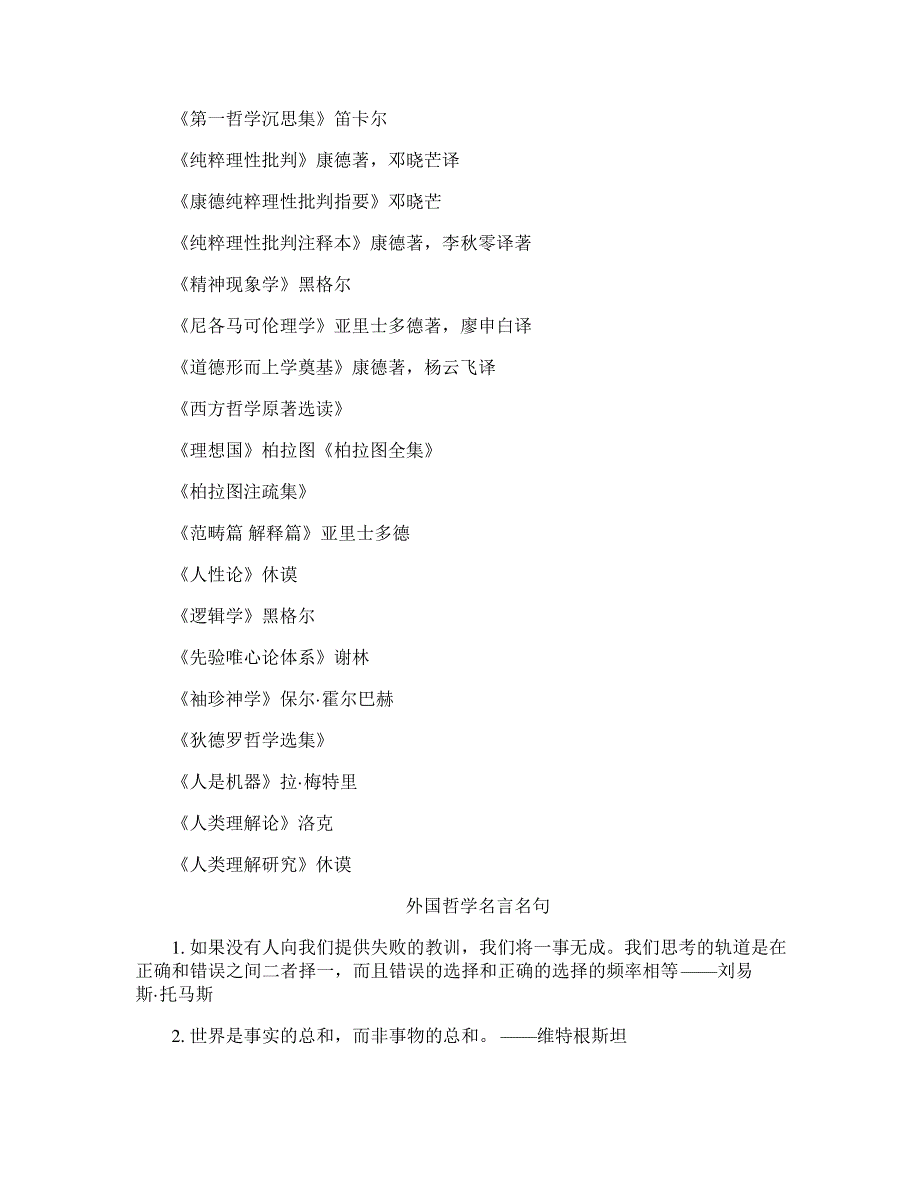 《第一哲学沉思集》笛卡尔

《纯粹理性批判》康德著，邓晓芒译

《康德纯粹理性批判指要》邓晓芒

《纯粹理性批判注释本》康德著，李秋零译著

《精神现象学》黑格尔

《尼各马可伦理学》亚里士多德著，廖申白译

《道德形而上学奠基》康德著，杨云飞译

《西方哲学原著选读》

《理想国》柏拉图《柏拉图全集》

《柏拉图注疏集》

《范畴篇 解释篇》亚里士多德

《人性论》休谟

《逻辑学》黑格尔

《先验唯心论体系》谢林

《袖珍神学》保尔·霍尔巴赫

《狄德罗哲学选集》

《人是机器》拉·梅特里

《人类理解论》洛克

《人类理解研究》休谟

外国哲学名言名句

1. 如果没有人向我们提供失败的教训，我们将一事无成。我们思考的轨道是在正确和错误之间二者择一，而且错误的选择和正确的选择的频率相等——刘易斯·托马斯

2. 世界是事实的总和，而非事物的总和。——维特根斯坦